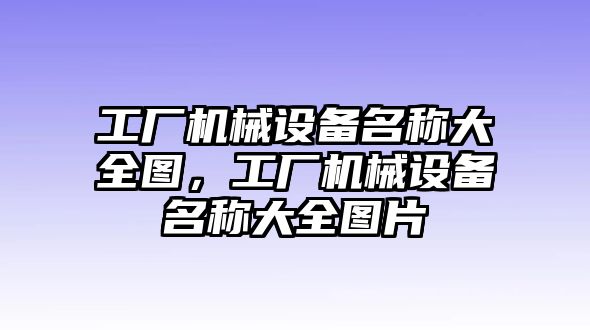 工厂机械设备名称大全图，工厂机械设备名称大全图片